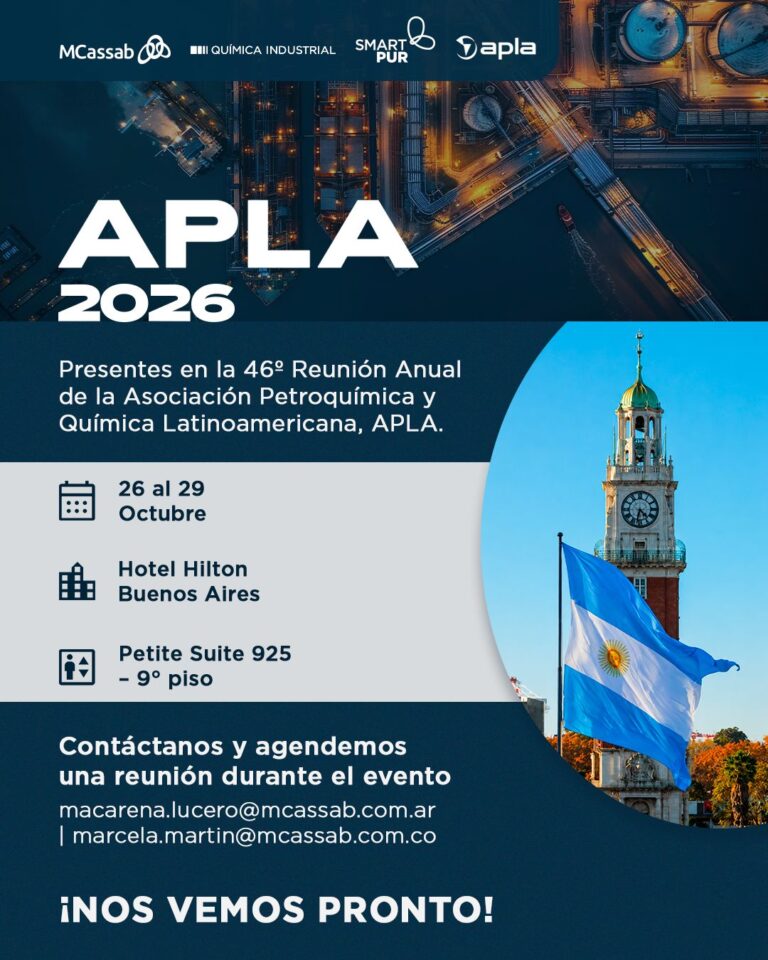 MCassab QUÍMICA INDUSTRIAL SMART PUR apla

APLA 2026

Presentes en la 46º Reunión Anual de la Asociación Petroquímica y Química Latinoamericana, APLA.

26 al 29 Octubre

Hotel Hilton Buenos Aires

Petite Suite 925 – 9° piso

Contáctanos y agendemos una reunión durante el evento

macarena.lucero@mcassab.com.ar | marcela.martin@mcassab.com.co

¡NOS VEMOS PRONTO!